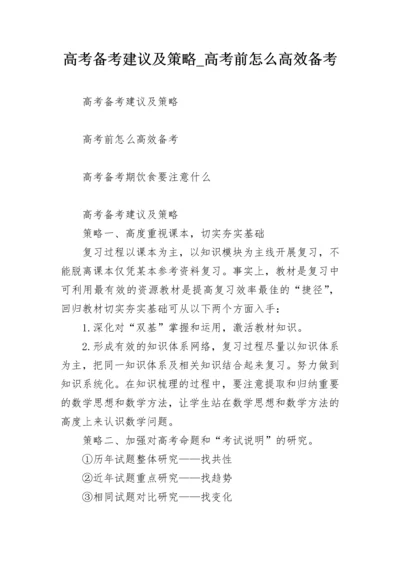 高考备考建议及策略_高考前怎么高效备考

高考备考建议及策略

高考前怎么高效备考

高考备考期饮食要注意什么

高考备考建议及策略

策略一、高度重视课本，切实夯实基础

复习过程以课本为主，以知识模块为主线开展复习，不能脱离课本仅凭某本参考资料复习。事实上，教材是复习中可利用最有效的资源教材是提高复习效率最佳的“捷径”，回归教材切实夯实基础可从以下两个方面入手：

1.深化对“双基”掌握和运用，激活教材知识。

2.形成有效的知识体系网络，复习过程尽量以知识体系为主，把同一知识体系及相关知识结合起来复习。努力做到知识系统化。在知识梳理的过程中，要注意提取和归纳重要的数学思想和数学方法，让学生站在数学思想和数学方法的高度上来认识数学问题。

策略二、加强对高考命题和“考试说明”的研究。

①历年试题整体研究——找共性

②近年试题重点研究——找趋势

③相同试题对比研究——找变化